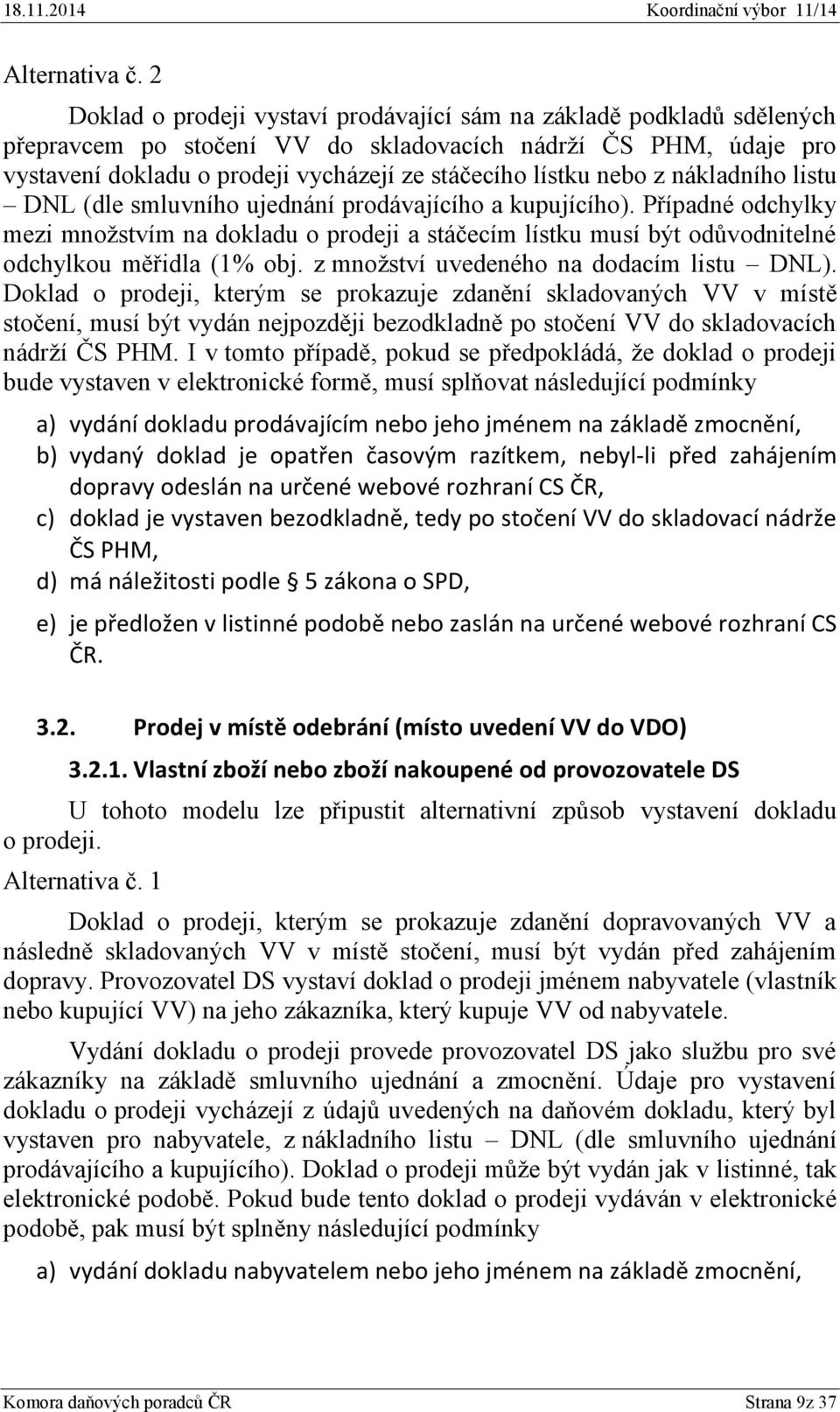 18.11.2014 Koordinační výbor 11/14

Alternativa č. 2

Doklad o prodeji vystaví prodávající sám na základě podkladů sdělených přepravcem po stočení VV do skladovacích nádrží ČS PHM, údaje pro vystavení dokladu o prodeji vycházejí ze stáčecího lístku nebo z nákladního listu – DNL (dle smluvního ujednání prodávajícího a kupujícího). Případné odchylky mezi množstvím na dokladu o prodeji a stáčecím lístku musí být odůvodnitelné odchylkou měřidla (1% obj. z množství uvedeného na dodacím listu – DNL). Doklad o prodeji, kterým se prokazuje zdanění skladovaných VV v místě stočení, musí být vydán nejpozději bezodkladně po stočení VV do skladovacích nádrží ČS PHM. I v tomto případě, pokud se předpokládá, že doklad o prodeji bude vystaven v elektronické formě, musí splňovat následující podmínky

a) vydání dokladu prodávajícím nebo jeho jménem na základě zmocnění,
b) vydaný doklad je opatřen časovým razítkem, nebyl-li před zahájením dopravy odeslán na určené webové rozhraní CS ČR,
c) doklad je vystaven bezodkladně, tedy po stočení VV do skladovací nádrže ČS PHM,
d) má náležitosti podle § 5 zákona o SPD,
e) je předložen v listinné podobě nebo zaslán na určené webové rozhraní CS ČR.

3.2. Prodej v místě odebrání (místo uvedení VV do VDO)

3.2.1. Vlastní zboží nebo zboží nakoupené od provozovatele DS

U tohoto modelu lze připustit alternativní způsob vystavení dokladu o prodeji.

Alternativa č. 1

Doklad o prodeji, kterým se prokazuje zdanění dopravovaných VV a následně skladovaných VV v místě stočení, musí být vydán před zahájením dopravy. Provozovatel DS vystaví doklad o prodeji jménem nabyvatele (vlastník nebo kupující VV) na jeho zákazníka, který kupuje VV od nabyvatele.

Vydání dokladu o prodeji provede provozovatel DS jako službu pro své zákazníky na základě smluvního ujednání a zmocnění. Údaje pro vystavení dokladu o prodeji vycházejí z údajů uvedených na daňovém dokladu, který byl vystaven pro nabyvatele, z nákladního listu – DNL (dle smluvního ujednání prodávajícího a kupujícího). Doklad o prodeji může být vydán jak v listinné, tak elektronické podobě. Pokud bude tento doklad o prodeji vydáván v elektronické podobě, pak musí být splněny následující podmínky

a) vydání dokladu nabyvatelem nebo jeho jménem na základě zmocnění,

Komora daňových poradců ČR Strana 9z 37